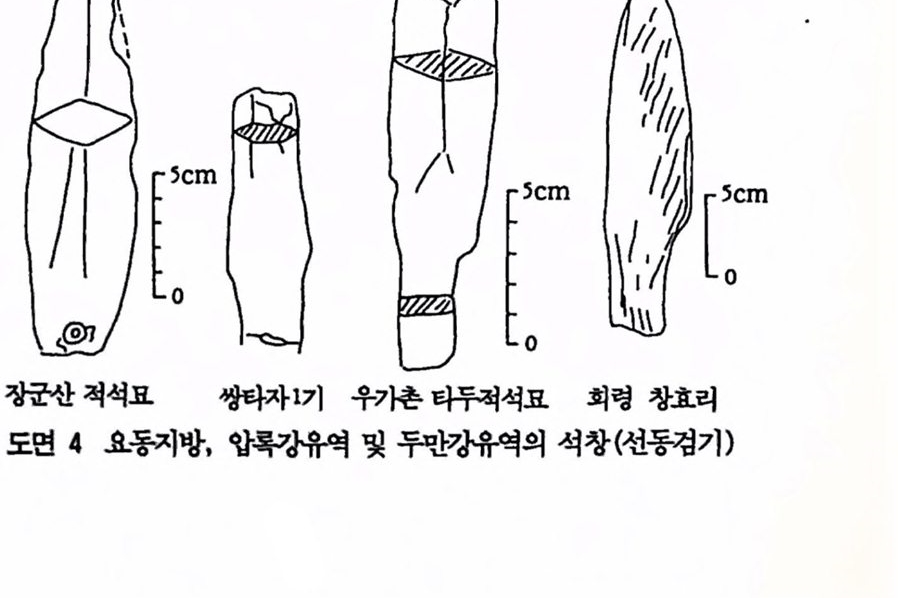 5cm
0

5cm
0

5cm
0

장군산 적석묘 쌍타자1기 우가촌 타두적석묘 회령 창효리

도면 4 요동지방, 압록강유역 및 두만강유역의 석창(선동검기)